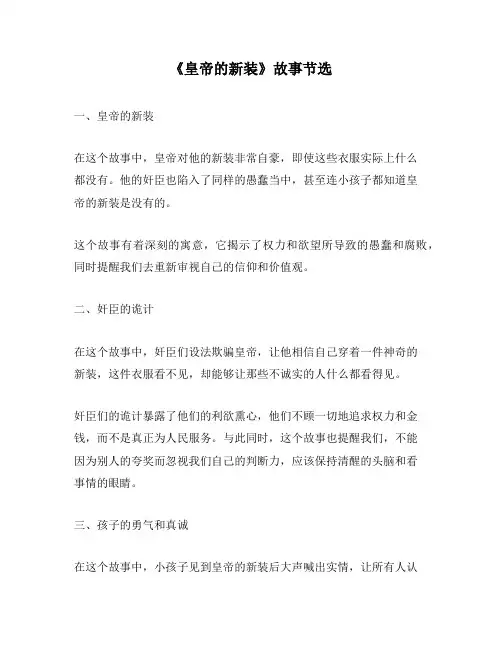 《皇帝的新装》故事节选

一、皇帝的新装

在这个故事中，皇帝对他的新装非常自豪，即使这些衣服实际上什么都没有。他的奸臣也陷入了同样的愚蠢当中，甚至连小孩子都知道皇帝的新装是没有的。

这个故事有着深刻的寓意，它揭示了权力和欲望所导致的愚蠢和腐败，同时提醒我们去重新审视自己的信仰和价值观。

二、奸臣的诡计

在这个故事中，奸臣们设法欺骗皇帝，让他相信自己穿着一件神奇的新装，这件衣服看不见，却能够让那些不诚实的人什么都看得见。

奸臣们的诡计暴露了他们的利欲熏心，他们不顾一切地追求权力和金钱，而不是真正为人民服务。与此同时，这个故事也提醒我们，不能因为别人的夸奖而忽视我们自己的判断力，应该保持清醒的头脑和看事情的眼睛。

三、孩子的勇气和真诚

在这个故事中，小孩子见到皇帝的新装后大声喊出实情，让所有人认